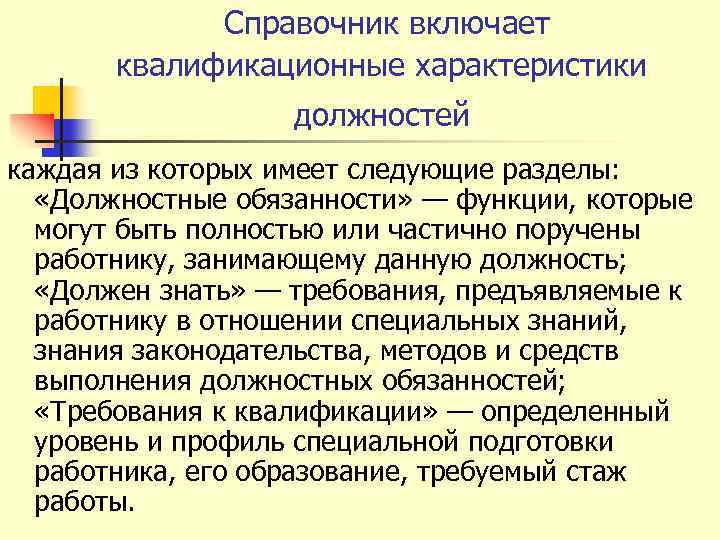 Справочник включает квалификационные характеристики должностей

каждая из которых имеет следующие разделы:
«Должностные обязанности» — функции, которые могут быть полностью или частично поручены работнику, занимающему данную должность;
«Должен знать» — требования, предъявляемые к работнику в отношении специальных знаний, знания законодательства, методов и средств выполнения должностных обязанностей;
«Требования к квалификации» — определенный уровень и профиль специальной подготовки работника, его образование, требуемый стаж работы.